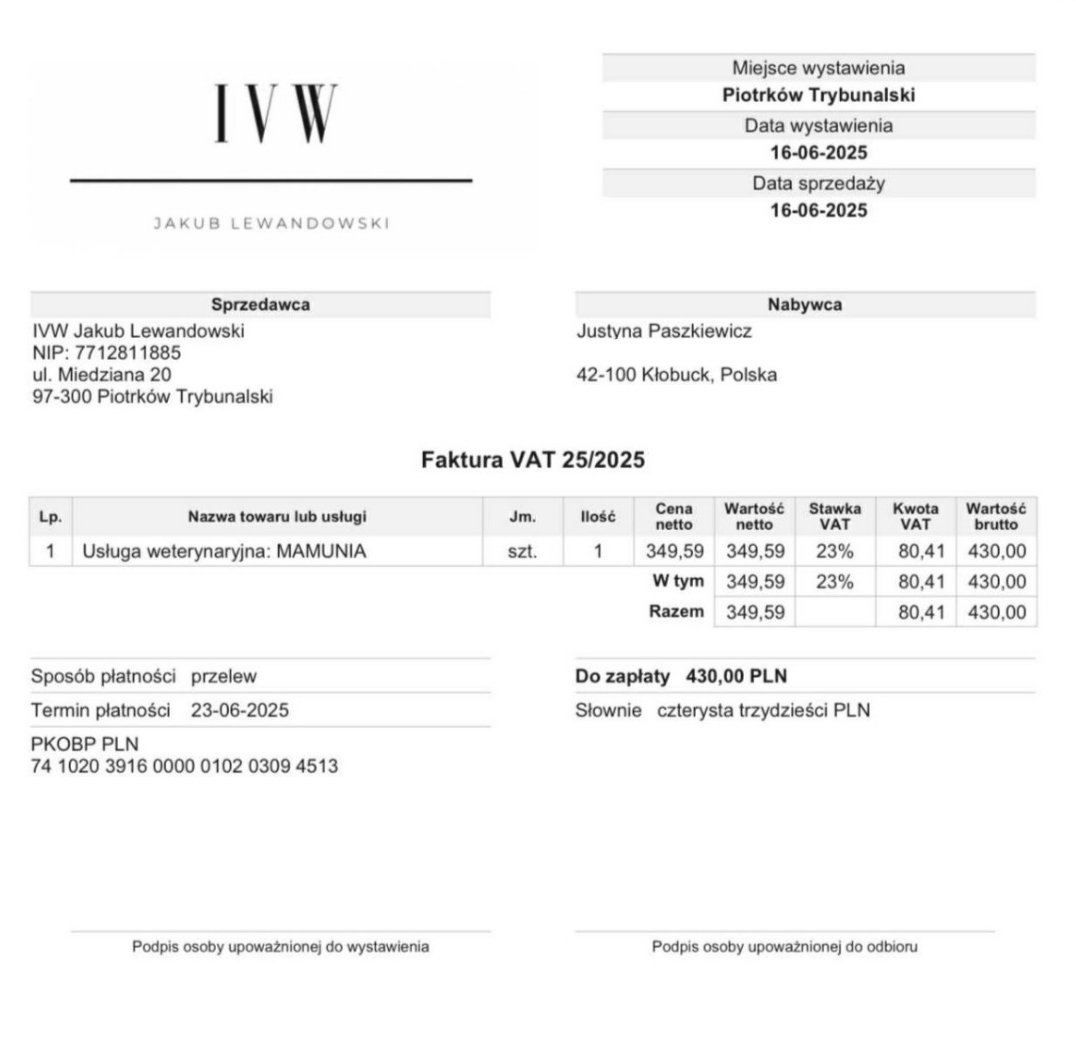 IVW

JAKUB LEWANDOWSKI

Miejsce wystawienia
Piotrków Trybunalski
Data wystawienia
16-06-2025
Data sprzedaży
16-06-2025

Sprzedawca
IVW Jakub Lewandowski
NIP: 7712811885
ul. Miedziana 20
97-300 Piotrków Trybunalski

Nabywca
Justyna Paszkiewicz

42-100 Kłobuck, Polska

Faktura VAT 25/2025

| Lp. | Nazwa towaru lub usługi | Jm. | Ilość | Cena netto | Wartość netto | Stawka VAT | Kwota VAT | Wartość brutto |
|---|---|---|---|---|---|---|---|---|
| 1 | Usługa weterynaryjna: MAMUNIA | szt. | 1 | 349,59 | 349,59 | 23% | 80,41 | 430,00 |
| | | | | W tym | 349,59 | 23% | 80,41 | 430,00 |
| | | | | Razem | 349,59 | | 80,41 | 430,00 |

Sposób płatności przelew
Termin płatności 23-06-2025
PKOBP PLN
74 1020 3916 0000 0102 0309 4513

Do zapłaty 430,00 PLN
Słownie czterysta trzydzieści PLN

Podpis osoby upoważnionej do wystawienia

Podpis osoby upoważnionej do odbioru